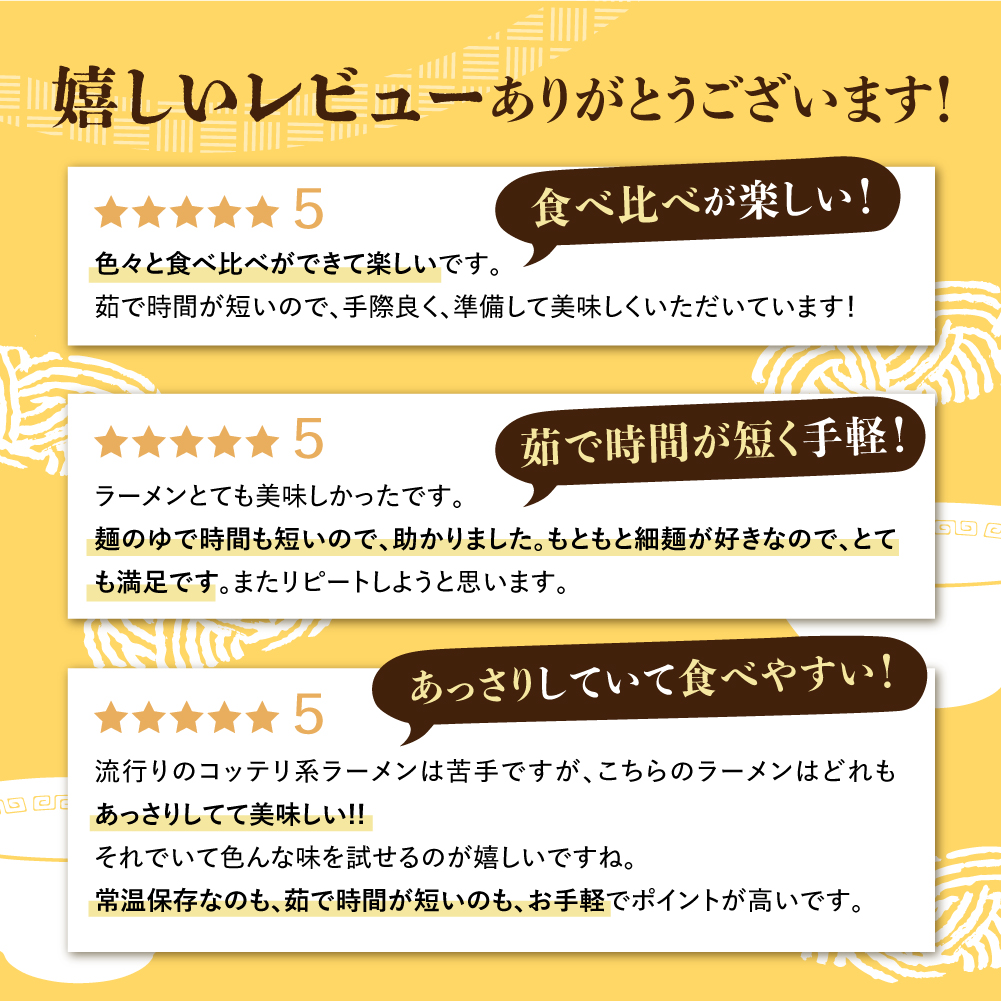 嬉しいレビューありがとうございます!

★★★★★ 5

食べ比べが楽しい!

色々と食べ比べができて楽しいです。
茹で時間が短いので、手際良く、準備して美味しくいただいています!

★★★★★ 5

茹で時間が短く手軽!

ラーメンとても美味しかったです。
麺のゆで時間も短いので、助かりました。もともと細麺が好きなので、とても満足です。またリピートしようと思います。

★★★★★ 5

あっさりしていて食べやすい!

流行りのコッテリ系ラーメンは苦手ですが、こちらのラーメンはどれもあっさりしてて美味しい!!
それでいて色んな味を試せるのが嬉しいですね。
常温保存なのも、茹で時間が短いのも、お手軽でポイントが高いです。